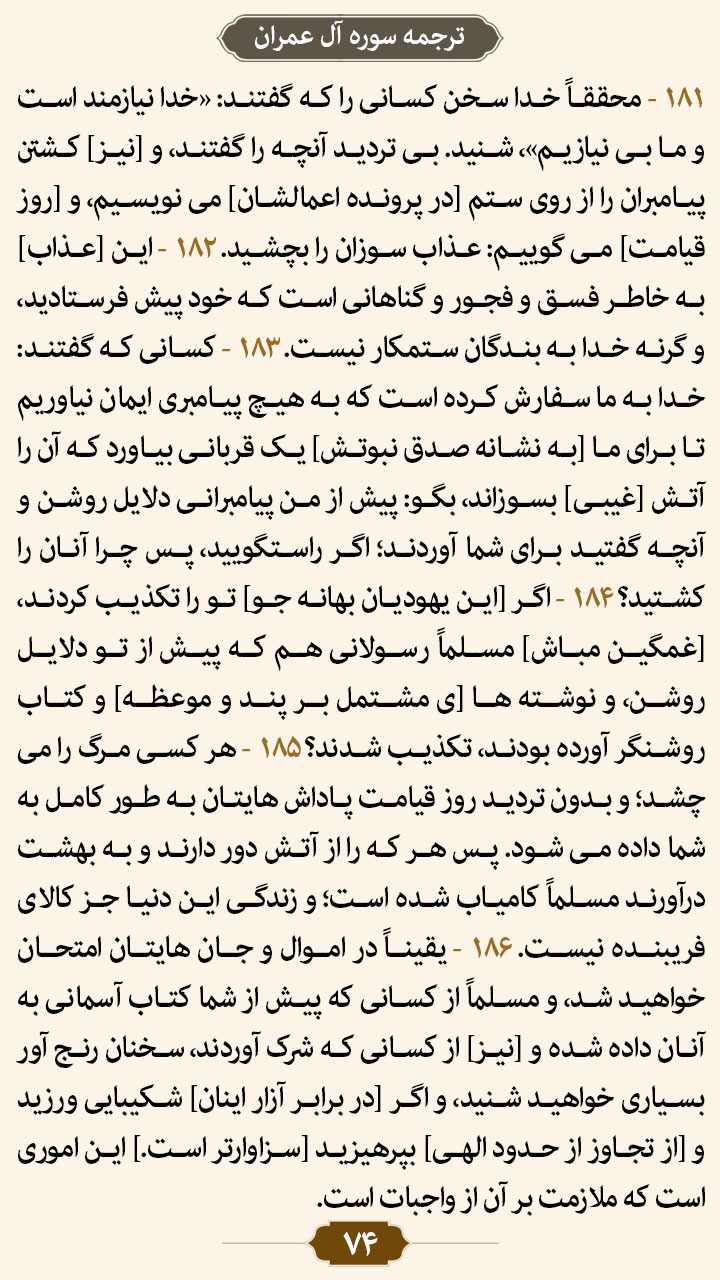 ترجمه سوره آل عمران

۱۸۱ - محققاً خدا سخن کسانی را که گفتند: «خدا نیازمند است و ما بی نیازیم»، شنید. بی تردید آنچه را گفتند، و [نیز] کشتن پیامبران را از روی ستم [در پرونده اعمالشان] می نویسیم، و [روز قیامت] می گوییم: عذاب سوزان را بچشید. ۱۸۲ - این [عذاب] به خاطر فسق و فجور و گناهانی است که خود پیش فرستادید، و گرنه خدا به بندگان ستمکار نیست. ۱۸۳ - کسانی که گفتند: خدا به ما سفارش کرده است که به هیچ پیامبری ایمان نیاوریم تا برای ما [به نشانه صدق نبوتش] یک قربانی بیاورد که آن را آتش [غیبی] بسوزاند، بگو: پیش از من پیامبرانی دلایل روشن و آنچه گفتید برای شما آوردند؛ اگر راستگویید، پس چرا آنان را کشتید؟ ۱۸۴ - اگر [این یهودیان بهانه جو] تو را تکذیب کردند، [غمگین مباش] مسلماً رسولانی هم که پیش از تو دلایل روشن، و نوشته ها [ی مشتمل بر پند و موعظه] و کتاب روشنگر آورده بودند، تکذیب شدند؟ ۱۸۵ - هر کسی مرگ را می چشد؛ و بدون تردید روز قیامت پاداش هایتان به طور کامل به شما داده می شود. پس هر که را از آتش دور دارند و به بهشت درآورند مسلماً کامیاب شده است؛ و زندگی این دنیا جز کالای فریبنده نیست. ۱۸۶ - یقیناً در اموال و جان هایتان امتحان خواهید شد، و مسلماً از کسانی که پیش از شما کتاب آسمانی به آنان داده شده و [نیز] از کسانی که شرک آوردند، سخنان رنج آور بسیاری خواهید شنید، و اگر [در برابر آزار اینان] شکیبایی ورزید و [از تجاوز از حدود الهی] بپرهیزید [سزاوارتر است.] این اموری است که ملازمت بر آن از واجبات است.

۷۴